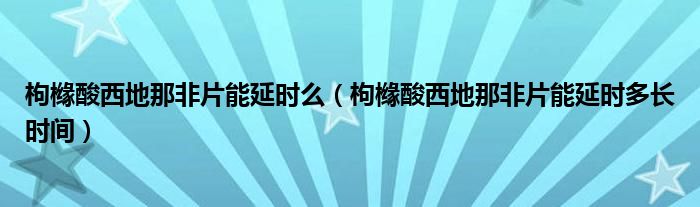 枸橼酸西地那非片能延时么（枸橼酸西地那非片能延时多长时间）